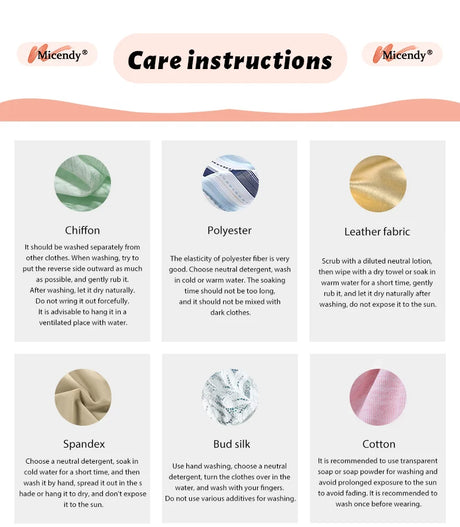 Micendy®

Care instructions

Micendy®

Chiffon

It should be washed separately from other clothes. When washing, try to put the reverse side outward as much as possible, and gently rub it. After washing, let it dry naturally. Do not wring it out forcefully. It is advisable to hang it in a ventilated place with water.

Polyester

The elasticity of polyester fiber is very good. Choose neutral detergent, wash in cold or warm water. The soaking time should not be too long, and it should not be mixed with dark clothes.

Leather fabric

Scrub with a diluted neutral lotion, then wipe with a dry towel or soak in warm water for a short time, gently rub it, and let it dry naturally after washing, do not expose it to the sun.

Spandex

Choose a neutral detergent, soak in cold water for a short time, and then wash it by hand, spread it out in the s hade or hang it to dry, and don't expose it to the sun.

Bud silk

Use hand washing, choose a neutral detergent, turn the clothes over in the water, and wash with your fingers. Do not use various additives for washing.

Cotton

It is recommended to use transparent soap or soap powder for washing and avoid prolonged exposure to the sun to avoid fading. It is recommended to wash once before wearing.